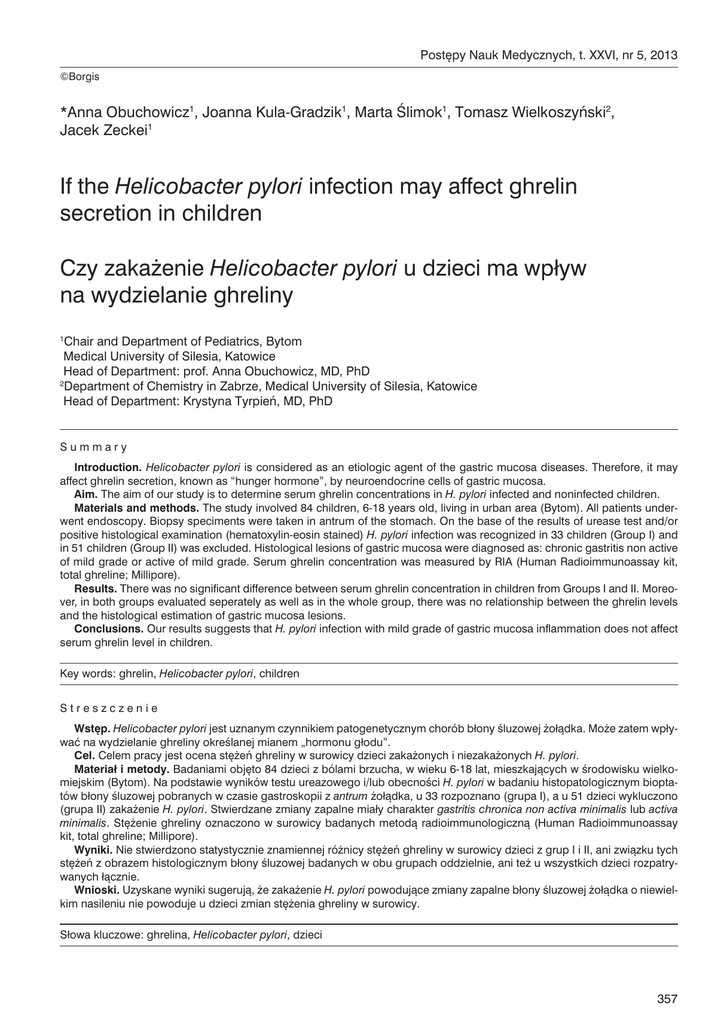 Postępy Nauk Medycznych, t. XXVI, nr 5, 2013

©Borgis

*Anna Obuchowicz$^1$, Joanna Kula-Gradzik$^1$, Marta Ślimok$^1$, Tomasz Wielkoszyński$^2$, Jacek Zeckei$^1$

If the Helicobacter pylori infection may affect ghrelin secretion in children

Czy zakażenie Helicobacter pylori u dzieci ma wpływ na wydzielanie ghreliny

$^1$Chair and Department of Pediatrics, Bytom
Medical University of Silesia, Katowice
Head of Department: prof. Anna Obuchowicz, MD, PhD
$^2$Department of Chemistry in Zabrze, Medical University of Silesia, Katowice
Head of Department: Krystyna Tyrpień, MD, PhD

Summary

Introduction. Helicobacter pylori is considered as an etiologic agent of the gastric mucosa diseases. Therefore, it may affect ghrelin secretion, known as "hunger hormone", by neuroendocrine cells of gastric mucosa.

Aim. The aim of our study is to determine serum ghrelin concentrations in H. pylori infected and noninfected children.

Materials and methods. The study involved 84 children, 6-18 years old, living in urban area (Bytom). All patients underwent endoscopy. Biopsy speciments were taken in antrum of the stomach. On the base of the results of urease test and/or positive histological examination (hematoxylin-eosin stained) H. pylori infection was recognized in 33 children (Group I) and in 51 children (Group II) was excluded. Histological lesions of gastric mucosa were diagnosed as: chronic gastritis non active of mild grade or active of mild grade. Serum ghrelin concentration was measured by RIA (Human Radioimmunoassay kit, total ghreline; Millipore).

Results. There was no significant difference between serum ghrelin concentration in children from Groups I and II. Moreover, in both groups evaluated seperately as well as in the whole group, there was no relationship between the ghrelin levels and the histological estimation of gastric mucosa lesions.

Conclusions. Our results suggests that H. pylori infection with mild grade of gastric mucosa inflammation does not affect serum ghrelin level in children.

Key words: ghrelin, Helicobacter pylori, children

Streszczenie

Wstęp. Helicobacter pylori jest uznanym czynnikiem patogenetycznym chorób błony śluzowej żołądka. Może zatem wpływać na wydzielanie ghreliny określanej mianem „hormonu głodu".

Cel. Celem pracy jest ocena stężeń ghreliny w surowicy dzieci zakażonych i niezakażonych H. pylori.

Materiał i metody. Badaniami objęto 84 dzieci z bólami brzucha, w wieku 6-18 lat, mieszkających w środowisku wielkomiejskim (Bytom). Na podstawie wyników testu ureazowego i/lub obecności H. pylori w badaniu histopatologicznym bioptatów błony śluzowej pobranych w czasie gastroskopii z antrum żołądka, u 33 rozpoznano (grupa I), a u 51 dzieci wykluczono (grupa II) zakażenie H. pylori. Stwierdzane zmiany zapalne miały charakter gastritis chronica non activa minimalis lub activa minimalis. Stężenie ghreliny oznaczono w surowicy badanych metodą radioimmunologiczną (Human Radioimmunoassay kit, total ghreline; Millipore).

Wyniki. Nie stwierdzono statystycznie znamiennej różnicy stężeń ghreliny w surowicy dzieci z grup I i II, ani związku tych stężeń z obrazem histologicznym błony śluzowej badanych w obu grupach oddzielnie, ani też u wszystkich dzieci rozpatrywanych łącznie.

Wnioski. Uzyskane wyniki sugerują, że zakażenie H. pylori powodujące zmiany zapalne błony śluzowej żołądka o niewielkim nasileniu nie powoduje u dzieci zmian stężenia ghreliny w surowicy.

Słowa kluczowe: ghrelina, Helicobacter pylori, dzieci

357